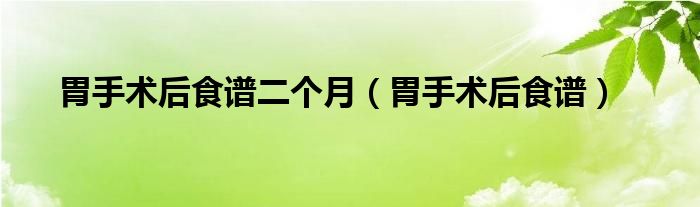 胃手术后食谱二个月（胃手术后食谱）